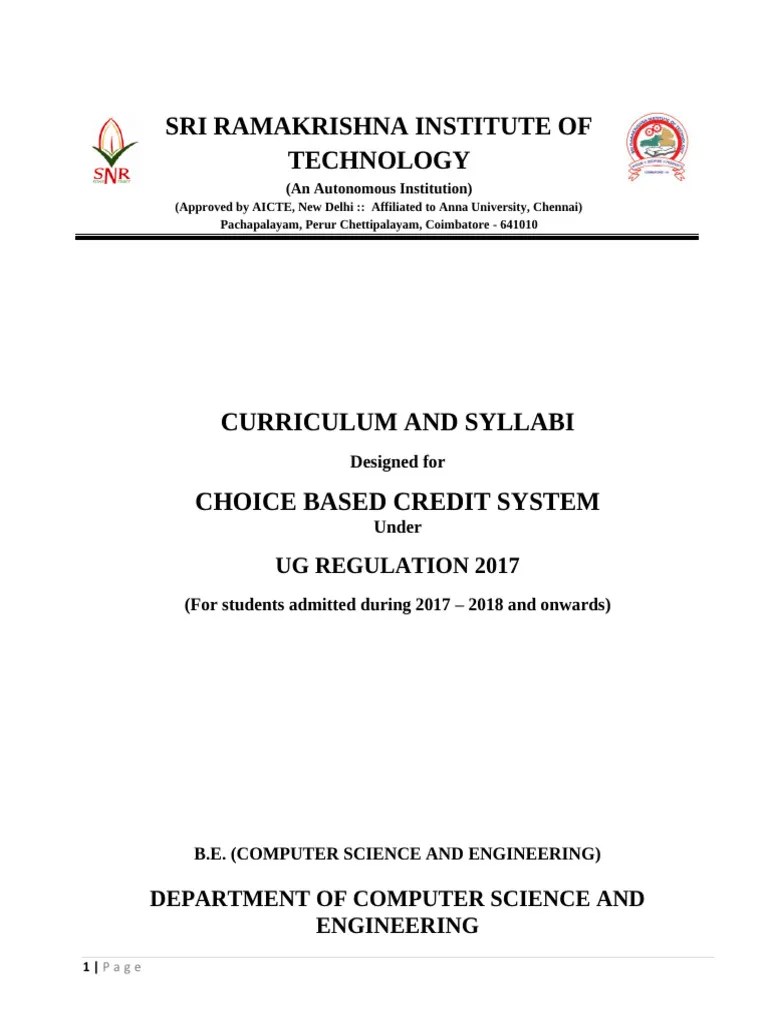 SNR

SRI RAMAKRISHNA INSTITUTE OF TECHNOLOGY

(An Autonomous Institution)

(Approved by AICTE, New Delhi :: Affiliated to Anna University, Chennai)

Pachapalayam, Perur Chettipalayam, Coimbatore - 641010

CURRICULUM AND SYLLABI

Designed for

CHOICE BASED CREDIT SYSTEM

Under

UG REGULATION 2017

(For students admitted during 2017 – 2018 and onwards)

B.E. (COMPUTER SCIENCE AND ENGINEERING)

DEPARTMENT OF COMPUTER SCIENCE AND ENGINEERING

1 | Page